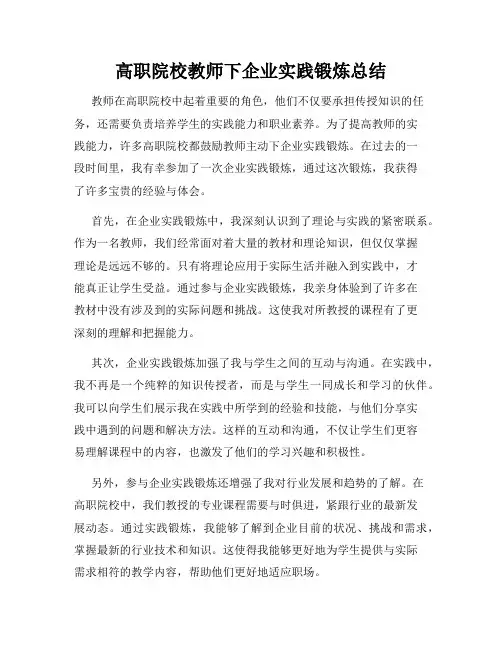 高职院校教师下企业实践锻炼总结

教师在高职院校中起着重要的角色，他们不仅要承担传授知识的任务，还需要负责培养学生的实践能力和职业素养。为了提高教师的实践能力，许多高职院校都鼓励教师主动下企业实践锻炼。在过去的一段时间里，我有幸参加了一次企业实践锻炼，通过这次锻炼，我获得了许多宝贵的经验与体会。

首先，在企业实践锻炼中，我深刻认识到了理论与实践的紧密联系。作为一名教师，我们经常面对着大量的教材和理论知识，但仅仅掌握理论是远远不够的。只有将理论应用于实际生活并融入到实践中，才能真正让学生受益。通过参与企业实践锻炼，我亲身体验到了许多在教材中没有涉及到的实际问题和挑战。这使我对所教授的课程有了更深刻的理解和把握能力。

其次，企业实践锻炼加强了我与学生之间的互动与沟通。在实践中，我不再是一个纯粹的知识传授者，而是与学生一同成长和学习的伙伴。我可以向学生们展示我在实践中所学到的经验和技能，与他们分享实践中遇到的问题和解决方法。这样的互动和沟通，不仅让学生们更容易理解课程中的内容，也激发了他们的学习兴趣和积极性。

另外，参与企业实践锻炼还增强了我对行业发展和趋势的了解。在高职院校中，我们教授的专业课程需要与时俱进，紧跟行业的最新发展动态。通过实践锻炼，我能够了解到企业目前的状况、挑战和需求，掌握最新的行业技术和知识。这使得我能够更好地为学生提供与实际需求相符的教学内容，帮助他们更好地适应职场。